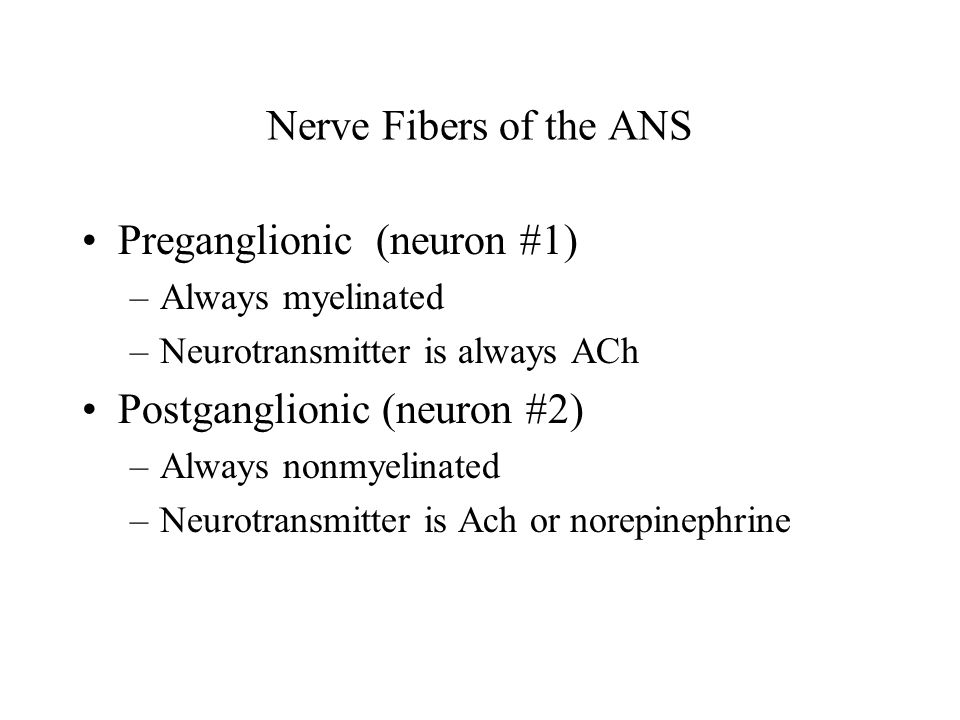 Nerve Fibers of the ANS

• Preganglionic (neuron #1)
– Always myelinated
– Neurotransmitter is always ACh
• Postganglionic (neuron #2)
– Always nonmyelinated
– Neurotransmitter is Ach or norepinephrine